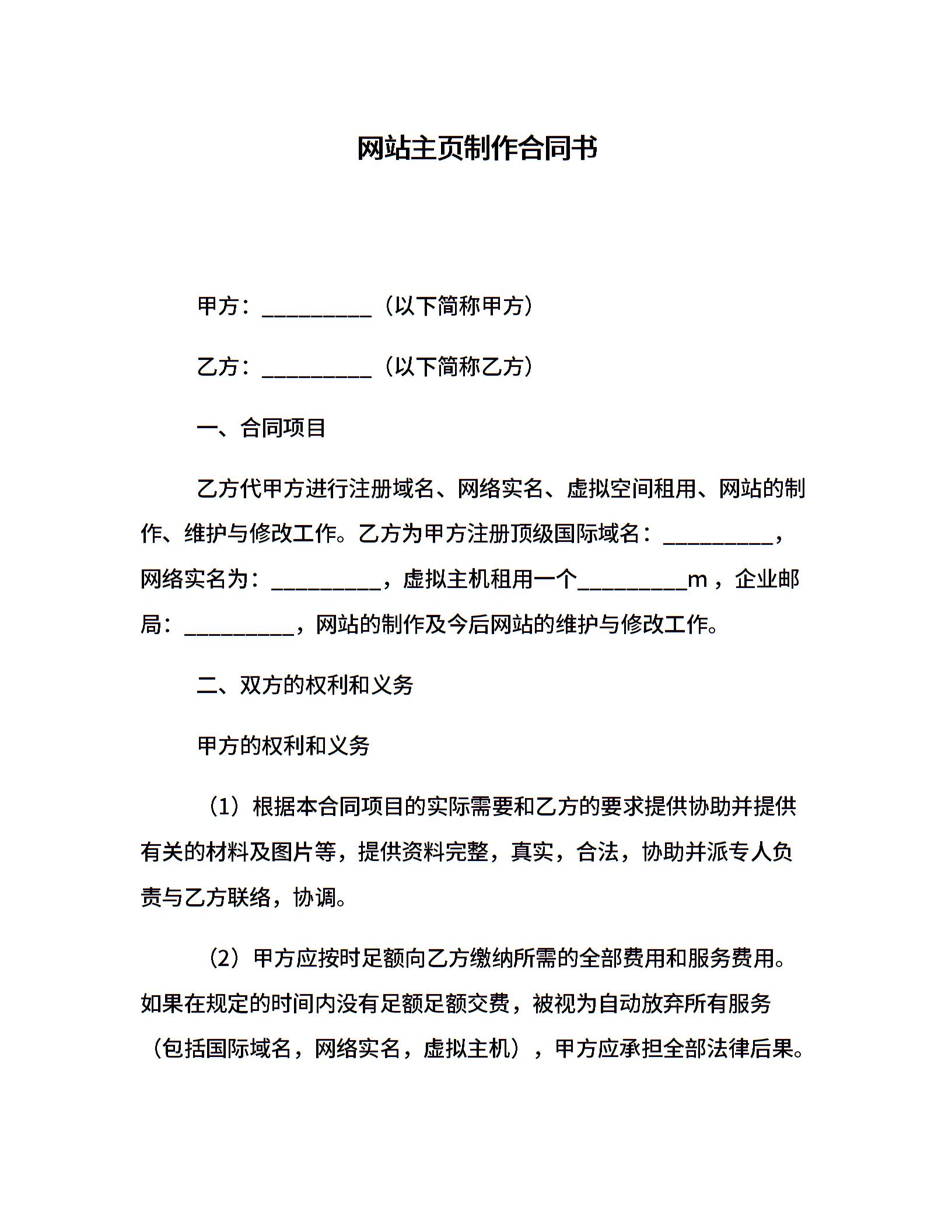 网站主页制作合同书

甲方：__________（以下简称甲方）

乙方：__________（以下简称乙方）

一、合同项目

乙方代甲方进行注册域名、网络实名、虚拟空间租用、网站的制作、维护与修改工作。乙方为甲方注册顶级国际域名：__________，网络实名为：__________，虚拟主机租用一个__________m，企业邮局：__________，网站的制作及今后网站的维护与修改工作。

二、双方的权利和义务

甲方的权利和义务

（1）根据本合同项目的实际需要和乙方的要求提供协助并提供有关的材料及图片等，提供资料完整，真实，合法，协助并派专人负责与乙方联络，协调。

（2）甲方应按时足额向乙方缴纳所需的全部费用和服务费用。如果在规定的时间内没有足额足额交费，被视为自动放弃所有服务（包括国际域名，网络实名，虚拟主机），甲方应承担全部法律后果。